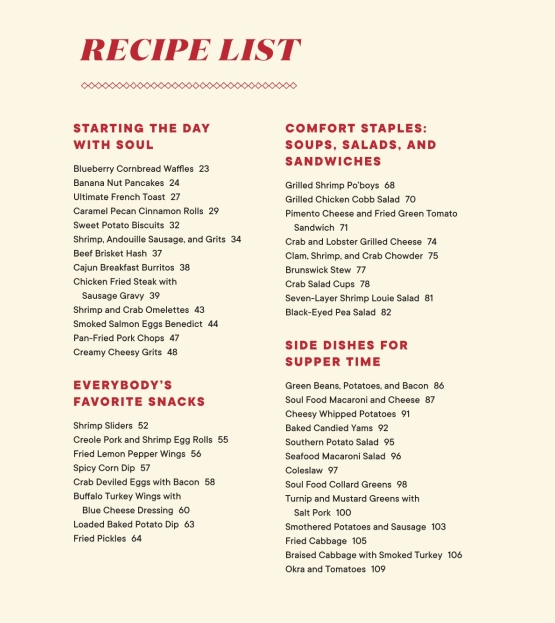 RECIPE LIST

STARTING THE DAY WITH SOUL

Blueberry Cornbread Waffles 23
Banana Nut Pancakes 24
Ultimate French Toast 27
Caramel Pecan Cinnamon Rolls 29
Sweet Potato Biscuits 32
Shrimp, Andouille Sausage, and Grits 34
Beef Brisket Hash 37
Cajun Breakfast Burritos 38
Chicken Fried Steak with Sausage Gravy 39
Shrimp and Crab Omelettes 43
Smoked Salmon Eggs Benedict 44
Pan-Fried Pork Chops 47
Creamy Cheesy Grits 48

EVERYBODY'S FAVORITE SNACKS

Shrimp Sliders 52
Creole Pork and Shrimp Egg Rolls 55
Fried Lemon Pepper Wings 56
Spicy Corn Dip 57
Crab Deviled Eggs with Bacon 58
Buffalo Turkey Wings with Blue Cheese Dressing 60
Loaded Baked Potato Dip 63
Fried Pickles 64

COMFORT STAPLES: SOUPS, SALADS, AND SANDWICHES

Grilled Shrimp Po'boys 68
Grilled Chicken Cobb Salad 70
Pimento Cheese and Fried Green Tomato Sandwich 71
Crab and Lobster Grilled Cheese 74
Clam, Shrimp, and Crab Chowder 75
Brunswick Stew 77
Crab Salad Cups 78
Seven-Layer Shrimp Louie Salad 81
Black-Eyed Pea Salad 82

SIDE DISHES FOR SUPPER TIME

Green Beans, Potatoes, and Bacon 86
Soul Food Macaroni and Cheese 87
Cheesy Whipped Potatoes 91
Baked Candied Yams 92
Southern Potato Salad 95
Seafood Macaroni Salad 96
Coleslaw 97
Soul Food Collard Greens 98
Turnip and Mustard Greens with Salt Pork 100
Smothered Potatoes and Sausage 103
Fried Cabbage 105
Braised Cabbage with Smoked Turkey 106
Okra and Tomatoes 109